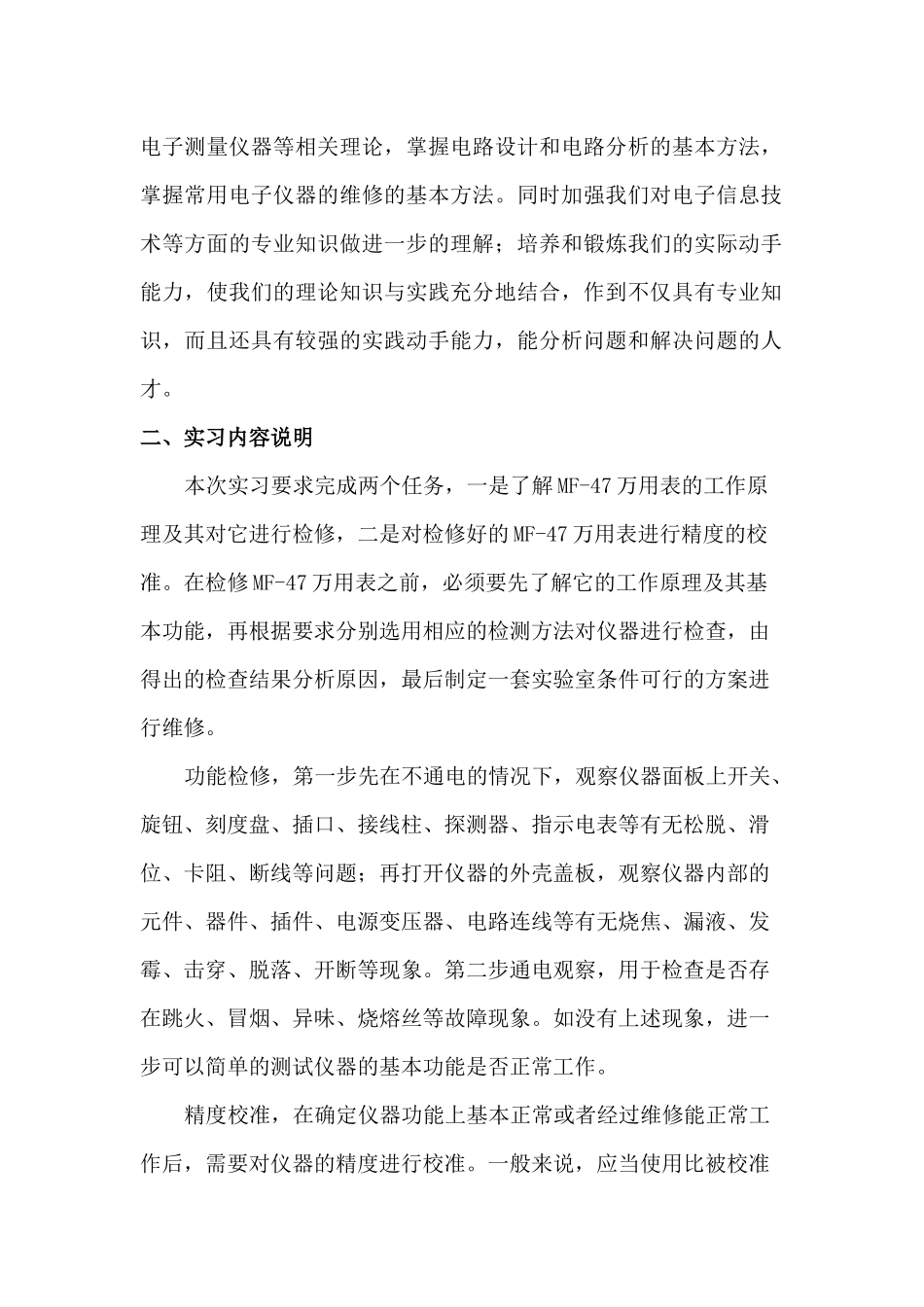 电子测量仪器等相关理论，掌握电路设计和电路分析的基本方法，掌握常用电子仪器的维修的基本方法。同时加强我们对电子信息技术等方面的专业知识做进一步的理解；培养和锻炼我们的实际动手能力，使我们的理论知识与实践充分地结合，作到不仅具有专业知识，而且还具有较强的实践动手能力，能分析问题和解决问题的人才。

二、实习内容说明

本次实习要求完成两个任务，一是了解MF-47万用表的工作原理及其对它进行检修，二是对检修好的MF-47万用表进行精度的校准。在检修MF-47万用表之前，必须要先了解它的工作原理及其基本功能，再根据要求分别选用相应的检测方法对仪器进行检查，由得出的检查结果分析原因，最后制定一套实验室条件可行的方案进行维修。

功能检修，第一步先在不通电的情况下，观察仪器面板上开关、旋钮、刻度盘、插口、接线柱、探测器、指示电表等有无松脱、滑位、卡阻、断线等问题；再打开仪器的外壳盖板，观察仪器内部的元件、器件、插件、电源变压器、电路连线等有无烧焦、漏液、发霉、击穿、脱落、开断等现象。第二步通电观察，用于检查是否存在跳火、冒烟、异味、烧熔丝等故障现象。如没有上述现象，进一步可以简单的测试仪器的基本功能是否正常工作。

精度校准，在确定仪器功能上基本正常或者经过维修能正常工作后，需要对仪器的精度进行校准。一般来说，应当使用比被校准